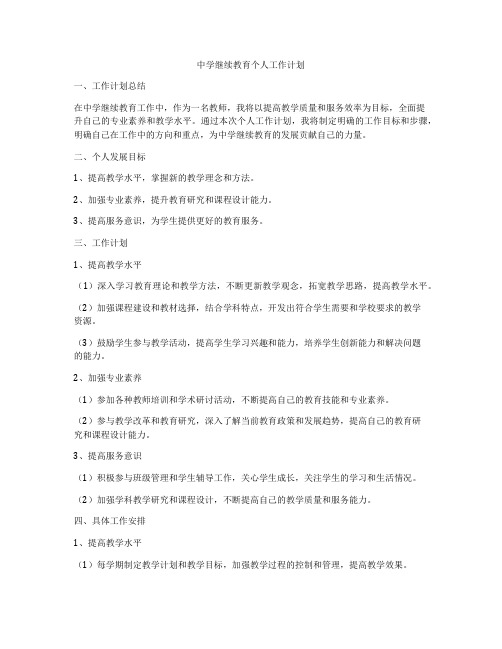 中学继续教育个人工作计划

一、工作计划总结

在中学继续教育工作中，作为一名教师，我将以提高教学质量和服务效率为目标，全面提升自己的专业素养和教学水平。通过本次个人工作计划，我将制定明确的工作目标和步骤，明确自己在工作中的方向和重点，为中学继续教育的发展贡献自己的力量。

二、个人发展目标

1、提高教学水平，掌握新的教学理念和方法。

2、加强专业素养，提升教育研究和课程设计能力。

3、提高服务意识，为学生提供更好的教育服务。

三、工作计划

1、提高教学水平

（1）深入学习教育理论和教学方法，不断更新教学观念，拓宽教学思路，提高教学水平。

（2）加强课程建设和教材选择，结合学科特点，开发出符合学生需要和学校要求的教学资源。

（3）鼓励学生参与教学活动，提高学生学习兴趣和能力，培养学生创新能力和解决问题的能力。

2、加强专业素养

（1）参加各种教师培训和学术研讨活动，不断提高自己的教育技能和专业素养。

（2）参与教学改革和教育研究，深入了解当前教育政策和发展趋势，提高自己的教育研究和课程设计能力。

3、提高服务意识

（1）积极参与班级管理和学生辅导工作，关心学生成长，关注学生的学习和生活情况。

（2）加强学科教学研究和课程设计，不断提高自己的教学质量和服务能力。

四、具体工作安排

1、提高教学水平

（1）每学期制定教学计划和教学目标，加强教学过程的控制和管理，提高教学效果。